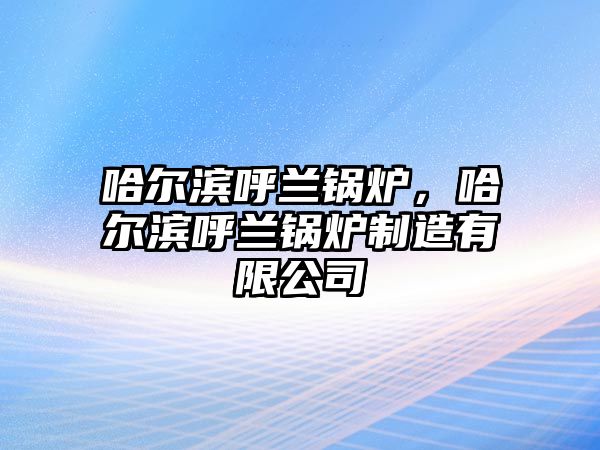 哈尔滨呼兰锅炉，哈尔滨呼兰锅炉制造有限公司